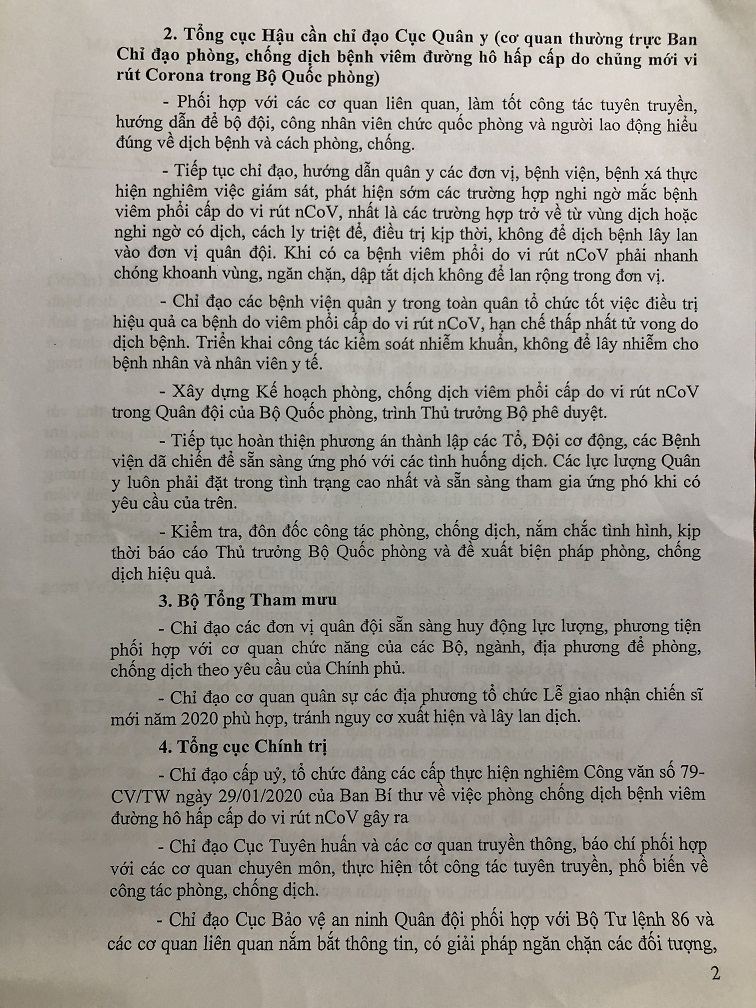 2. Tổng cục Hậu cần chỉ đạo Cục Quân y (cơ quan thường trực Ban Chỉ đạo phòng, chống dịch bệnh viêm đường hô hấp cấp do chủng mới vi rút Corona trong Bộ Quốc phòng)

- Phối hợp với các cơ quan liên quan, làm tốt công tác tuyên truyền, hướng dẫn để bộ đội, công nhân viên chức quốc phòng và người lao động hiểu đúng về dịch bệnh và cách phòng, chống.

- Tiếp tục chỉ đạo, hướng dẫn quân y các đơn vị, bệnh viện, bệnh xá thực hiện nghiêm việc giám sát, phát hiện sớm các trường hợp nghi ngờ mắc bệnh viêm phổi cấp do vi rút nCoV, nhất là các trường hợp trở về từ vùng dịch hoặc nghi ngờ có dịch, cách ly triệt để, điều trị kịp thời, không để dịch bệnh lây lan vào đơn vị quân đội. Khi có ca bệnh viêm phổi do vi rút nCoV phải nhanh chóng khoanh vùng, ngăn chặn, dập tắt dịch không để lan rộng trong đơn vị.

- Chỉ đạo các bệnh viện quân y trong toàn quân tổ chức tốt việc điều trị hiệu quả ca bệnh do viêm phổi cấp do vi rút nCoV, hạn chế thấp nhất tử vong do dịch bệnh. Triển khai công tác kiểm soát nhiễm khuẩn, không để lây nhiễm cho bệnh nhân và nhân viên y tế.

- Xây dựng Kế hoạch phòng, chống dịch viêm phổi cấp do vi rút nCoV trong Quân đội của Bộ Quốc phòng, trình Thủ trưởng Bộ phê duyệt.

- Tiếp tục hoàn thiện phương án thành lập các Tổ, Đội cơ động, các Bệnh viện dã chiến để sẵn sàng ứng phó với các tình huống dịch. Các lực lượng Quân y luôn phải đặt trong tình trạng cao nhất và sẵn sàng tham gia ứng phó khi có yêu cầu của trên.

- Kiểm tra, đôn đốc công tác phòng, chống dịch, nắm chắc tình hình, kịp thời báo cáo Thủ trưởng Bộ Quốc phòng và đề xuất biện pháp phòng, chống dịch hiệu quả.

3. Bộ Tổng Tham mưu

- Chỉ đạo các đơn vị quân đội sẵn sàng huy động lực lượng, phương tiện phối hợp với cơ quan chức năng của các Bộ, ngành, địa phương để phòng, chống dịch theo yêu cầu của Chính phủ.

- Chỉ đạo cơ quan quân sự các địa phương tổ chức Lễ giao nhận chiến sĩ mới năm 2020 phù hợp, tránh nguy cơ xuất hiện và lây lan dịch.

4. Tổng cục Chính trị

- Chỉ đạo cấp uỷ, tổ chức đảng các cấp thực hiện nghiêm Công văn số 79-CV/TW ngày 29/01/2020 của Ban Bí thư về việc phòng chống dịch bệnh viêm đường hô hấp cấp do vi rút nCoV gây ra

- Chỉ đạo Cục Tuyên huấn và các cơ quan truyền thông, báo chí phối hợp với các cơ quan chuyên môn, thực hiện tốt công tác tuyên truyền, phổ biến về công tác phòng, chống dịch.

- Chỉ đạo Cục Bảo vệ an ninh Quân đội phối hợp với Bộ Tư lệnh 86 và các cơ quan liên quan nắm bắt thông tin, có giải pháp ngăn chặn các đối tượng,

2